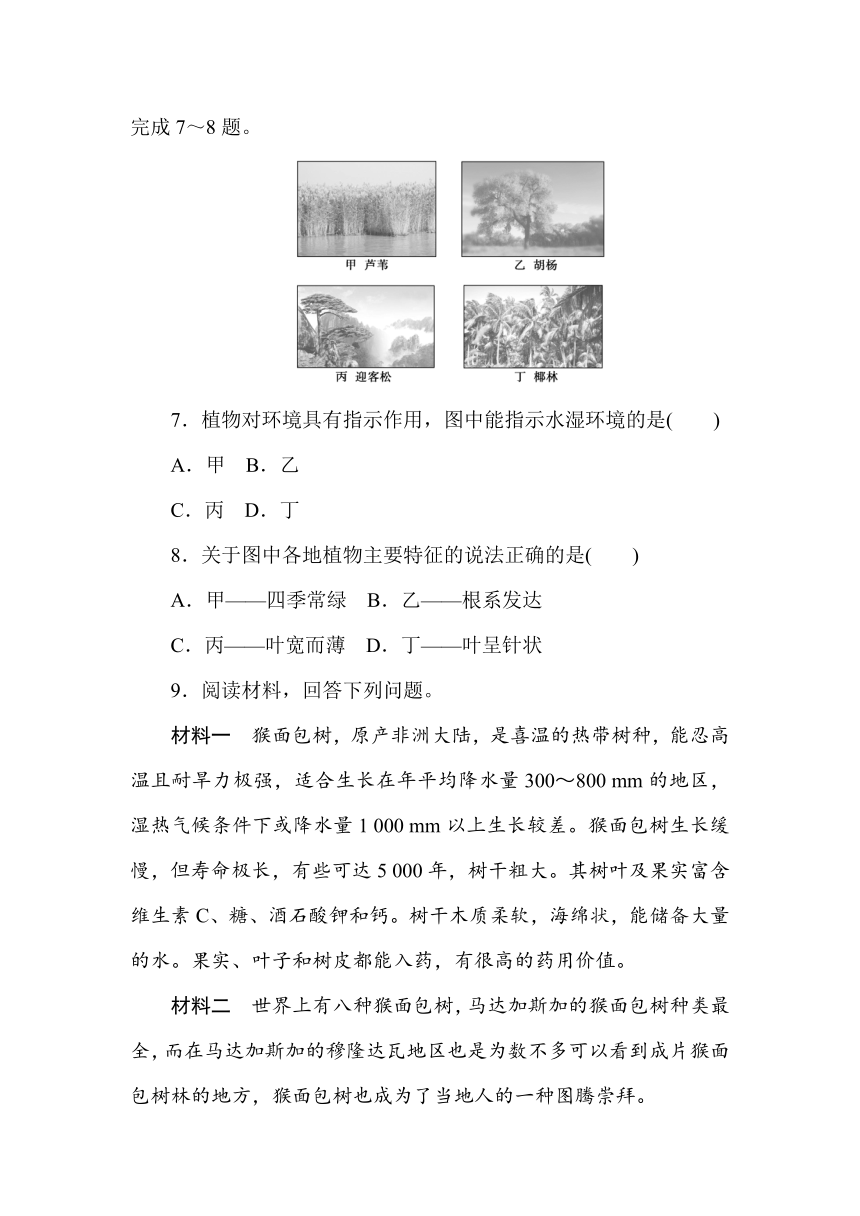 完成 7～8 题。

甲 芦苇

乙 胡杨

丙 迎客松

丁 椰林

7．植物对环境具有指示作用，图中能指示水湿环境的是(　　)

A．甲　B．乙

C．丙　D．丁

8．关于图中各地植物主要特征的说法正确的是(　　)

A．甲——四季常绿　B．乙——根系发达

C．丙——叶宽而薄　D．丁——叶呈针状

9．阅读材料，回答下列问题。

材料一　猴面包树，原产非洲大陆，是喜温的热带树种，能忍高温且耐旱力极强，适合生长在年平均降水量 300～800 mm 的地区，湿热气候条件下或降水量 1 000 mm 以上生长较差。猴面包树生长缓慢，但寿命极长，有些可达 5 000 年，树干粗大。其树叶及果实富含维生素 C、糖、酒石酸钾和钙。树干木质柔软，海绵状，能储备大量的水。果实、叶子和树皮都能入药，有很高的药用价值。

材料二　世界上有八种猴面包树，马达加斯加的猴面包树种类最全，而在马达加斯加的穆隆达瓦地区也是为数不多可以看到成片猴面包树林的地方，猴面包树也成为了当地人的一种图腾崇拜。